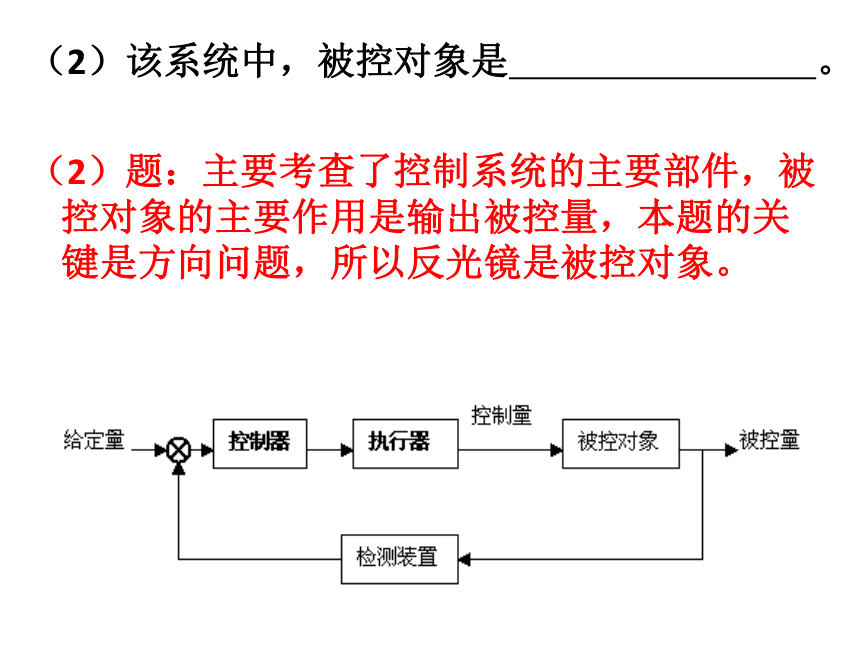 （2）该系统中，被控对象是________________。

（2）题：主要考查了控制系统的主要部件，被控对象的主要作用是输出被控量，本题的关键是方向问题，所以反光镜是被控对象。

给定量

控制器

执行器

控制量

被控对象

被控量

检测装置